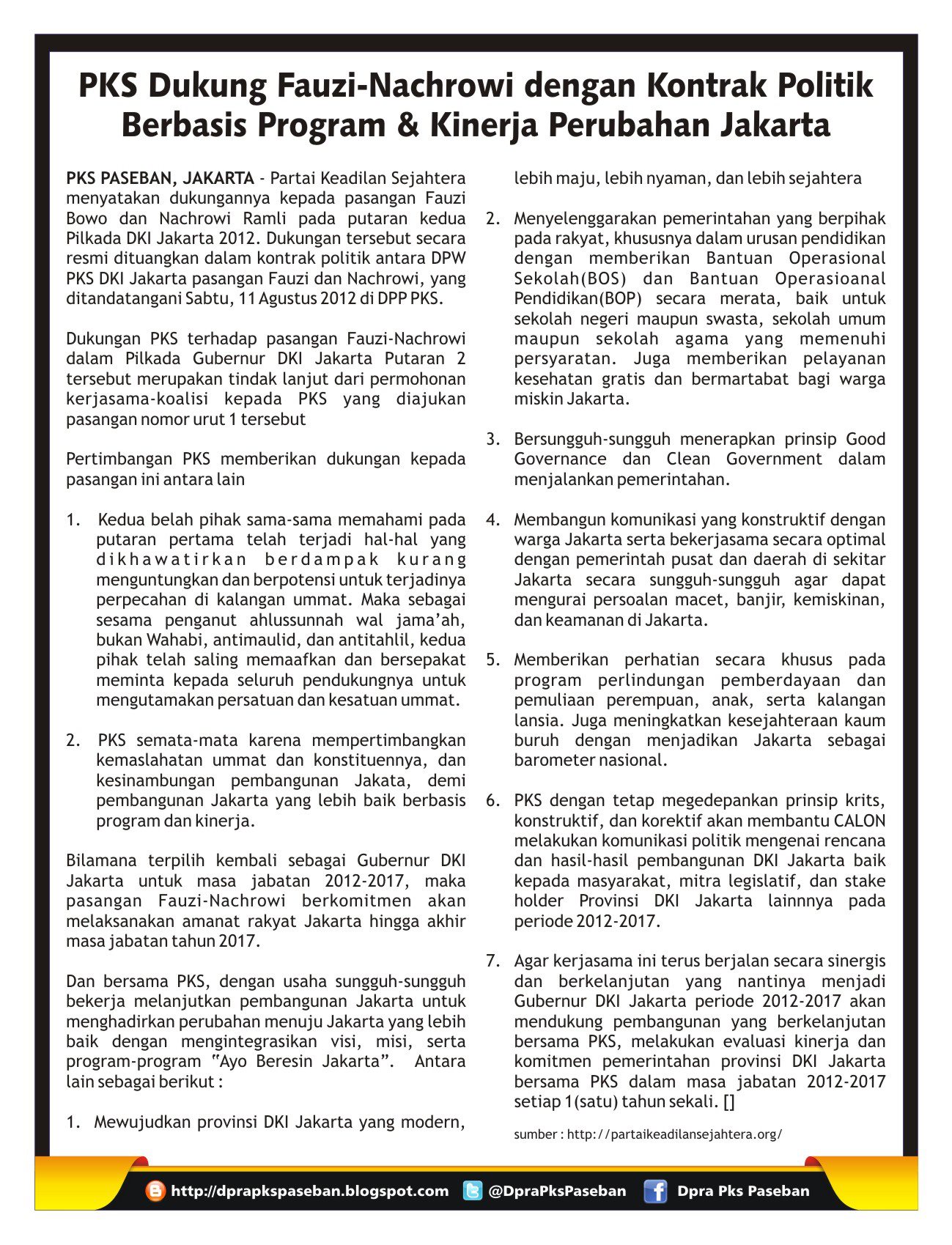 PKS Dukung Fauzi-Nachrowi dengan Kontrak Politik Berbasis Program & Kinerja Perubahan Jakarta

PKS PASEBAN, JAKARTA - Partai Keadilan Sejahtera menyatakan dukungannya kepada pasangan Fauzi Bowo dan Nachrowi Ramli pada putaran kedua Pilkada DKI Jakarta 2012. Dukungan tersebut secara resmi dituangkan dalam kontrak politik antara DPW PKS DKI Jakarta pasangan Fauzi dan Nachrowi, yang ditandatangani Sabtu, 11 Agustus 2012 di DPP PKS.

Dukungan PKS terhadap pasangan Fauzi-Nachrowi dalam Pilkada Gubernur DKI Jakarta Putaran 2 tersebut merupakan tindak lanjut dari permohonan kerjasama-koalisi kepada PKS yang diajukan pasangan nomor urut 1 tersebut

Pertimbangan PKS memberikan dukungan kepada pasangan ini antara lain

1. Kedua belah pihak sama-sama memahami pada putaran pertama telah terjadi hal-hal yang dikhawatirkan berdampak kurang menguntungkan dan berpotensi untuk terjadinya perpecahan di kalangan ummat. Maka sebagai sesama penganut ahlussunnah wal jama'ah, bukan Wahabi, antimaulid, dan antitahlil, kedua pihak telah saling memaafkan dan bersepakat meminta kepada seluruh pendukungnya untuk mengutamakan persatuan dan kesatuan ummat.

2. PKS semata-mata karena mempertimbangkan kemaslahatan ummat dan konstituennya, dan kesinambungan pembangunan Jakata, demi pembangunan Jakarta yang lebih baik berbasis program dan kinerja.

Bilamana terpilih kembali sebagai Gubernur DKI Jakarta untuk masa jabatan 2012-2017, maka pasangan Fauzi-Nachrowi berkomitmen akan melaksanakan amanat rakyat Jakarta hingga akhir masa jabatan tahun 2017.

Dan bersama PKS, dengan usaha sungguh-sungguh bekerja melanjutkan pembangunan Jakarta untuk menghadirkan perubahan menuju Jakarta yang lebih baik dengan mengintegrasikan visi, misi, serta program-program "Ayo Beresin Jakarta". Antara lain sebagai berikut :

1. Mewujudkan provinsi DKI Jakarta yang modern, lebih maju, lebih nyaman, dan lebih sejahtera

2. Menyelenggarakan pemerintahan yang berpihak pada rakyat, khususnya dalam urusan pendidikan dengan memberikan Bantuan Operasional Sekolah(BOS) dan Bantuan Operasioanal Pendidikan(BOP) secara merata, baik untuk sekolah negeri maupun swasta, sekolah umum maupun sekolah agama yang memenuhi persyaratan. Juga memberikan pelayanan kesehatan gratis dan bermartabat bagi warga miskin Jakarta.

3. Bersungguh-sungguh menerapkan prinsip Good Governance dan Clean Government dalam menjalankan pemerintahan.

4. Membangun komunikasi yang konstruktif dengan warga Jakarta serta bekerjasama secara optimal dengan pemerintah pusat dan daerah di sekitar Jakarta secara sungguh-sungguh agar dapat mengurai persoalan macet, banjir, kemiskinan, dan keamanan di Jakarta.

5. Memberikan perhatian secara khusus pada program perlindungan pemberdayaan dan pemuliaan perempuan, anak, serta kalangan lansia. Juga meningkatkan kesejahteraan kaum buruh dengan menjadikan Jakarta sebagai barometer nasional.

6. PKS dengan tetap megedepankan prinsip krits, konstruktif, dan korektif akan membantu CALON melakukan komunikasi politik mengenai rencana dan hasil-hasil pembangunan DKI Jakarta baik kepada masyarakat, mitra legislatif, dan stake holder Provinsi DKI Jakarta lainnnya pada periode 2012-2017.

7. Agar kerjasama ini terus berjalan secara sinergis dan berkelanjutan yang nantinya menjadi Gubernur DKI Jakarta periode 2012-2017 akan mendukung pembangunan yang berkelanjutan bersama PKS, melakukan evaluasi kinerja dan komitmen pemerintahan provinsi DKI Jakarta bersama PKS dalam masa jabatan 2012-2017 setiap 1(satu) tahun sekali. []

sumber : http://partaikeadilansejahtera.org/

http://dprapkspaseban.blogspot.com @DpraPksPaseban Dpra Pks Paseban